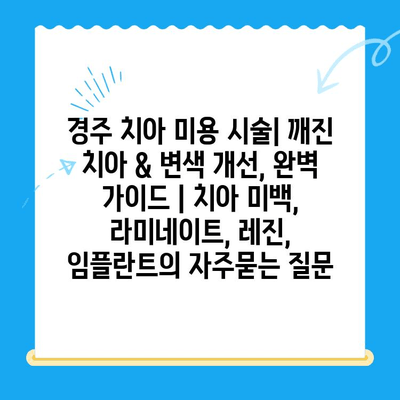 경주 치아 미용 시술| 깨진 치아 & 변색 개선, 완벽 가이드 | 치아 미백, 라미네이트, 레진, 임플란트의 자주묻는 질문